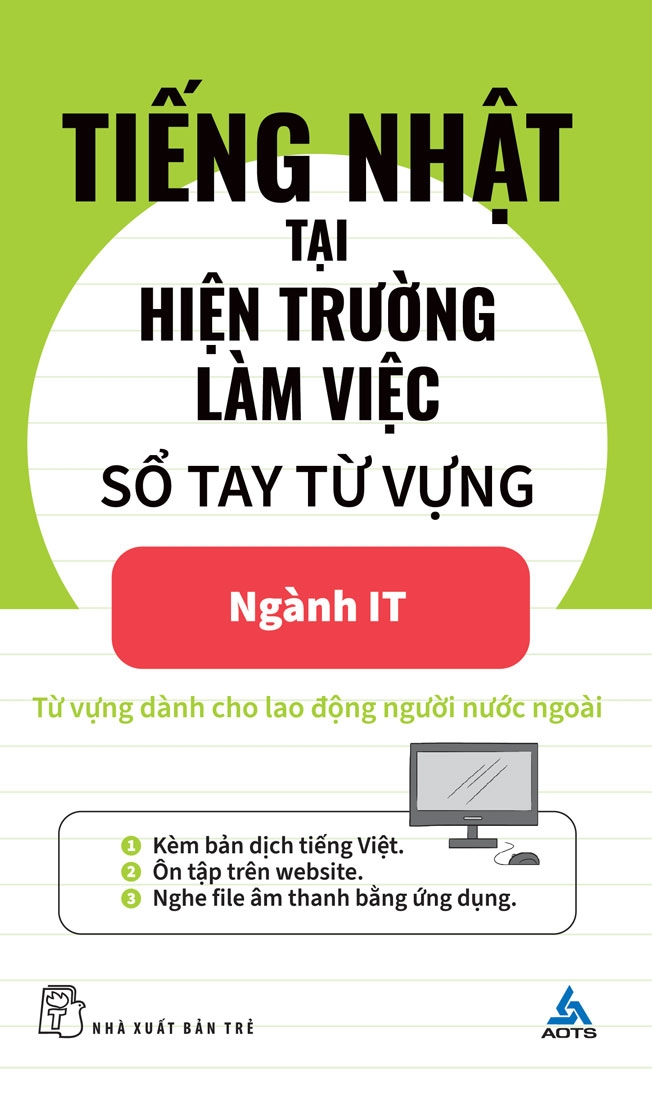 TIẾNG NHẬT
TẠI
HIỆN TRƯỜNG
LÀM VIỆC
SỔ TAY TỪ VỰNG

Ngành IT

Từ vựng dành cho lao động người nước ngoài

1 Kèm bản dịch tiếng Việt.
2 Ôn tập trên website.
3 Nghe file âm thanh bằng ứng dụng.

NHÀ XUẤT BẢN TRẺ

AOTS